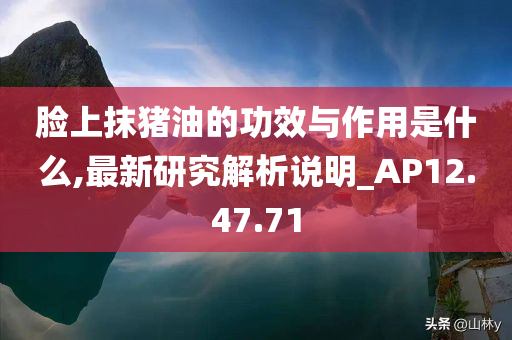 脸上抹猪油的功效与作用是什么,最新研究解析说明_AP12.47.71

头条 @山林y